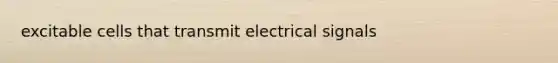 excitable cells that transmit electrical signals